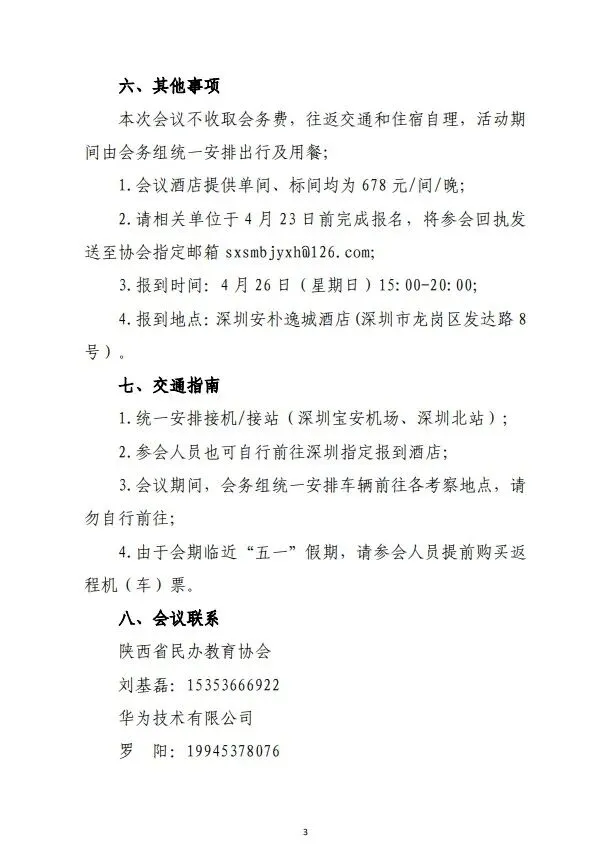 六、其他事项

本次会议不收取会务费，往返交通和住宿自理，活动期间由会务组统一安排出行及用餐；

1. 会议酒店提供单间、标间均为 678 元/间/晚；

2. 请相关单位于 4 月 23 日前完成报名，将参会回执发送至协会指定邮箱 sxsmbjyxh@126.com;

3. 报到时间：4 月 26 日（星期日）15:00-20:00;

4. 报到地点：深圳安朴逸城酒店（深圳市龙岗区发达路 8 号）。

七、交通指南

1. 统一安排接机/接站（深圳宝安机场、深圳北站）；

2. 参会人员也可自行前往深圳指定报到酒店；

3. 会议期间，会务组统一安排车辆前往各考察地点，请勿自行前往；

4. 由于会期临近“五一”假期，请参会人员提前购买返程机（车）票。

八、会议联系

陕西省民办教育协会

刘基磊：15353666922

华为技术有限公司

罗　阳：19945378076

3